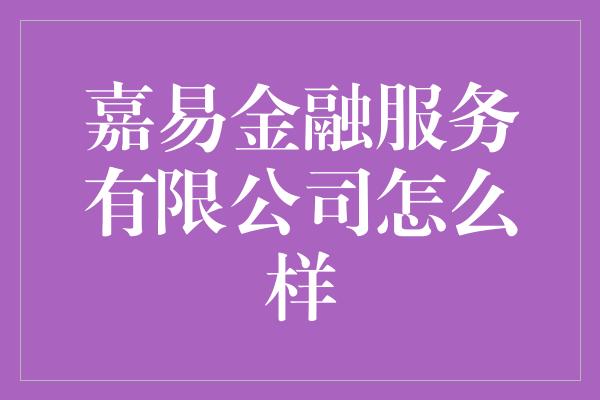 嘉易金融服务有限公司怎么样